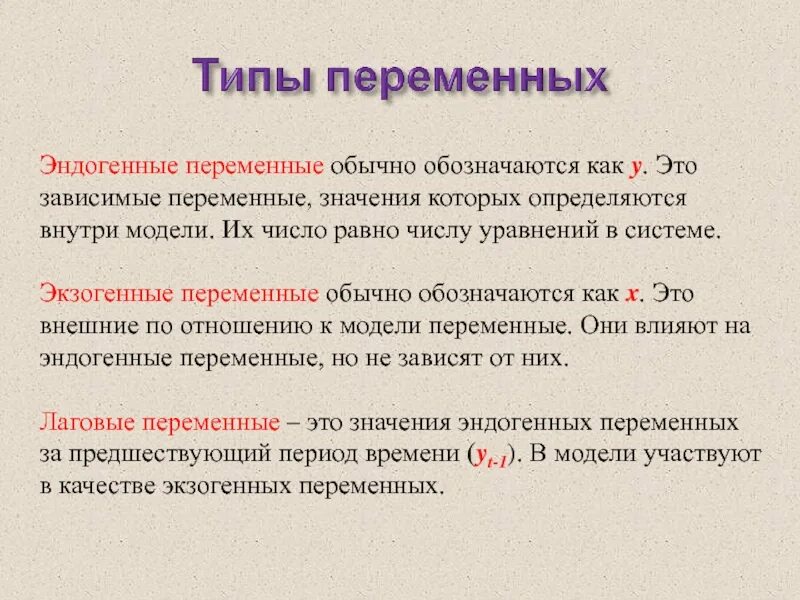 Типы переменных

Эндогенные переменные обычно обозначаются как $y$. Это зависимые переменные, значения которых определяются внутри модели. Их число равно числу уравнений в системе.

Экзогенные переменные обычно обозначаются как $x$. Это внешние по отношению к модели переменные. Они влияют на эндогенные переменные, но не зависят от них.

Лаговые переменные – это значения эндогенных переменных за предшествующий период времени ($y_{t-1}$). В модели участвуют в качестве экзогенных переменных.